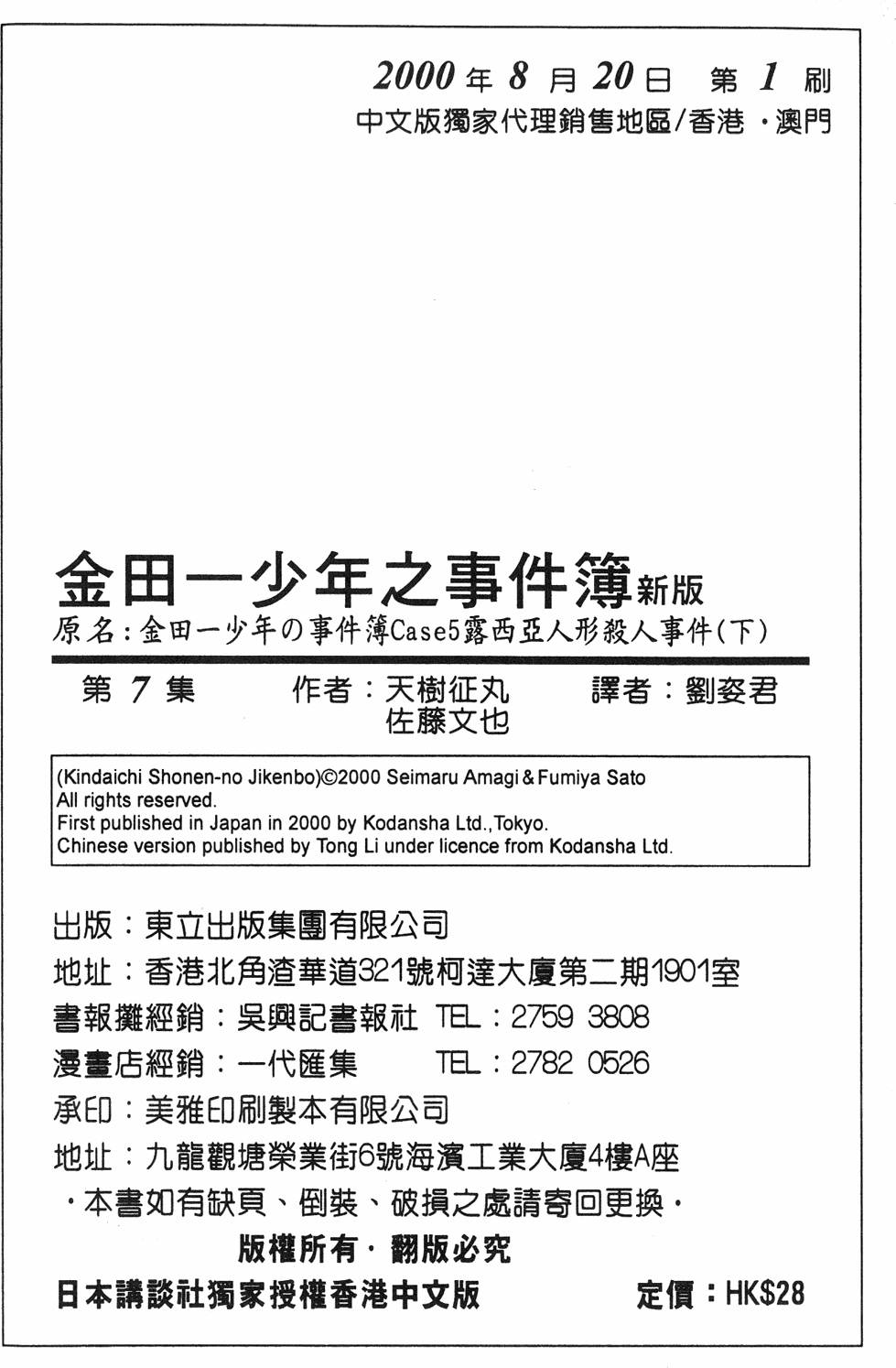 2000 年 8 月 20 日 第 1 刷
中文版獨家代理銷售地區/香港・澳門

金田一少年之事件簿新版
原名：金田一少年の事件簿Case5露西亞人形殺人事件(下)

第 7 集 作者：天樹征丸
佐藤文也
譯者：劉姿君

(Kindaichi Shonen-no Jikenbo)©2000 Seimaru Amagi & Fumiya Sato
All rights reserved.
First published in Japan in 2000 by Kodansha Ltd.,Tokyo.
Chinese version published by Tong Li under licence from Kodansha Ltd.

出版：東立出版集團有限公司
地址：香港北角渣華道321號柯達大廈第二期1901室
書報攤經銷：吳興記書報社 TEL：2759 3808
漫畫店經銷：一代匯集 TEL：2782 0526
承印：美雅印刷製本有限公司
地址：九龍觀塘榮業街6號海濱工業大廈4樓A座
・本書如有缺頁、倒裝、破損之處請寄回更換・
版權所有・翻版必究
日本講談社獨家授權香港中文版 定價：HK$28